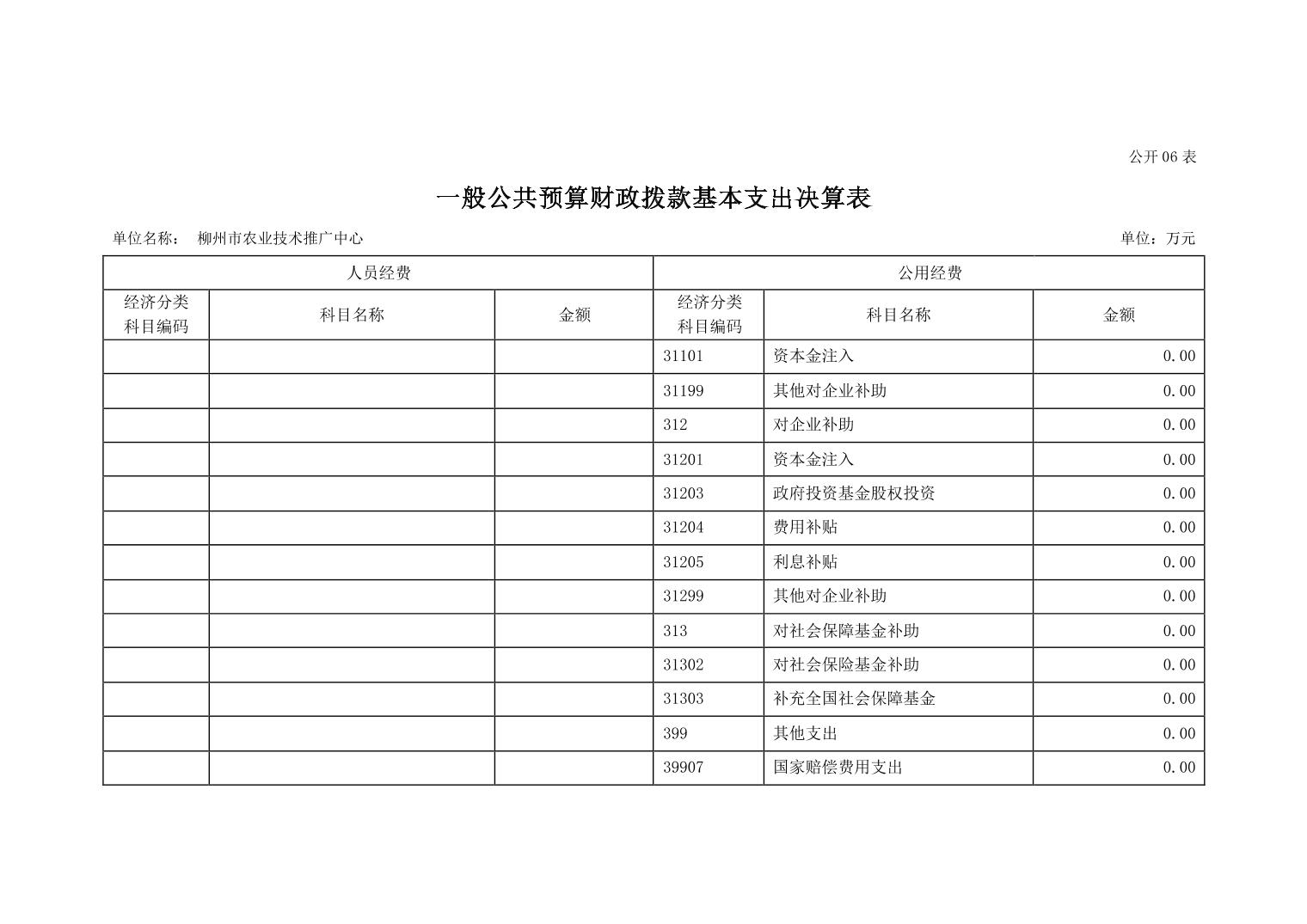 公开 06 表

一般公共预算财政拨款基本支出决算表

单位名称： 柳州市农业技术推广中心

单位：万元

| 人员经费 | | | 公用经费 | | |
|---|---|---|---|---|---|
| 经济分类科目编码 | 科目名称 | 金额 | 经济分类科目编码 | 科目名称 | 金额 |
| | | | 31101 | 资本金注入 | 0.00 |
| | | | 31199 | 其他对企业补助 | 0.00 |
| | | | 312 | 对企业补助 | 0.00 |
| | | | 31201 | 资本金注入 | 0.00 |
| | | | 31203 | 政府投资基金股权投资 | 0.00 |
| | | | 31204 | 费用补贴 | 0.00 |
| | | | 31205 | 利息补贴 | 0.00 |
| | | | 31299 | 其他对企业补助 | 0.00 |
| | | | 313 | 对社会保障基金补助 | 0.00 |
| | | | 31302 | 对社会保险基金补助 | 0.00 |
| | | | 31303 | 补充全国社会保障基金 | 0.00 |
| | | | 399 | 其他支出 | 0.00 |
| | | | 39907 | 国家赔偿费用支出 | 0.00 |